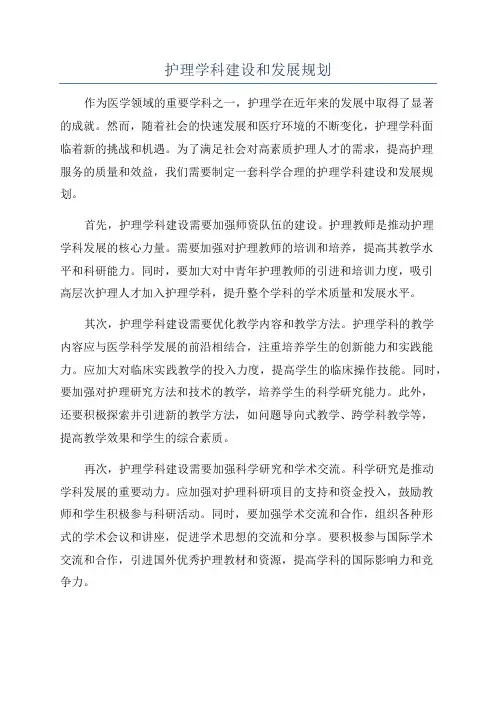 护理学科建设和发展规划

作为医学领域的重要学科之一，护理学在近年来的发展中取得了显著的成就。然而，随着社会的快速发展和医疗环境的不断变化，护理学科面临着新的挑战和机遇。为了满足社会对高素质护理人才的需求，提高护理服务的质量和效益，我们需要制定一套科学合理的护理学科建设和发展规划。

首先，护理学科建设需要加强师资队伍的建设。护理教师是推动护理学科发展的核心力量。需要加强对护理教师的培训和培养，提高其教学水平和科研能力。同时，要加大对中青年护理教师的引进和培训力度，吸引高层次护理人才加入护理学科，提升整个学科的学术质量和发展水平。

其次，护理学科建设需要优化教学内容和教学方法。护理学科的教学内容应与医学科学发展的前沿相结合，注重培养学生的创新能力和实践能力。应加大对临床实践教学的投入力度，提高学生的临床操作技能。同时，要加强对护理研究方法和技术的教学，培养学生的科学研究能力。此外，还要积极探索并引进新的教学方法，如问题导向式教学、跨学科教学等，提高教学效果和学生的综合素质。

再次，护理学科建设需要加强科学研究和学术交流。科学研究是推动学科发展的重要动力。应加强对护理科研项目的支持和资金投入，鼓励教师和学生积极参与科研活动。同时，要加强学术交流和合作，组织各种形式的学术会议和讲座，促进学术思想的交流和分享。要积极参与国际学术交流和合作，引进国外优秀护理教材和资源，提高学科的国际影响力和竞争力。